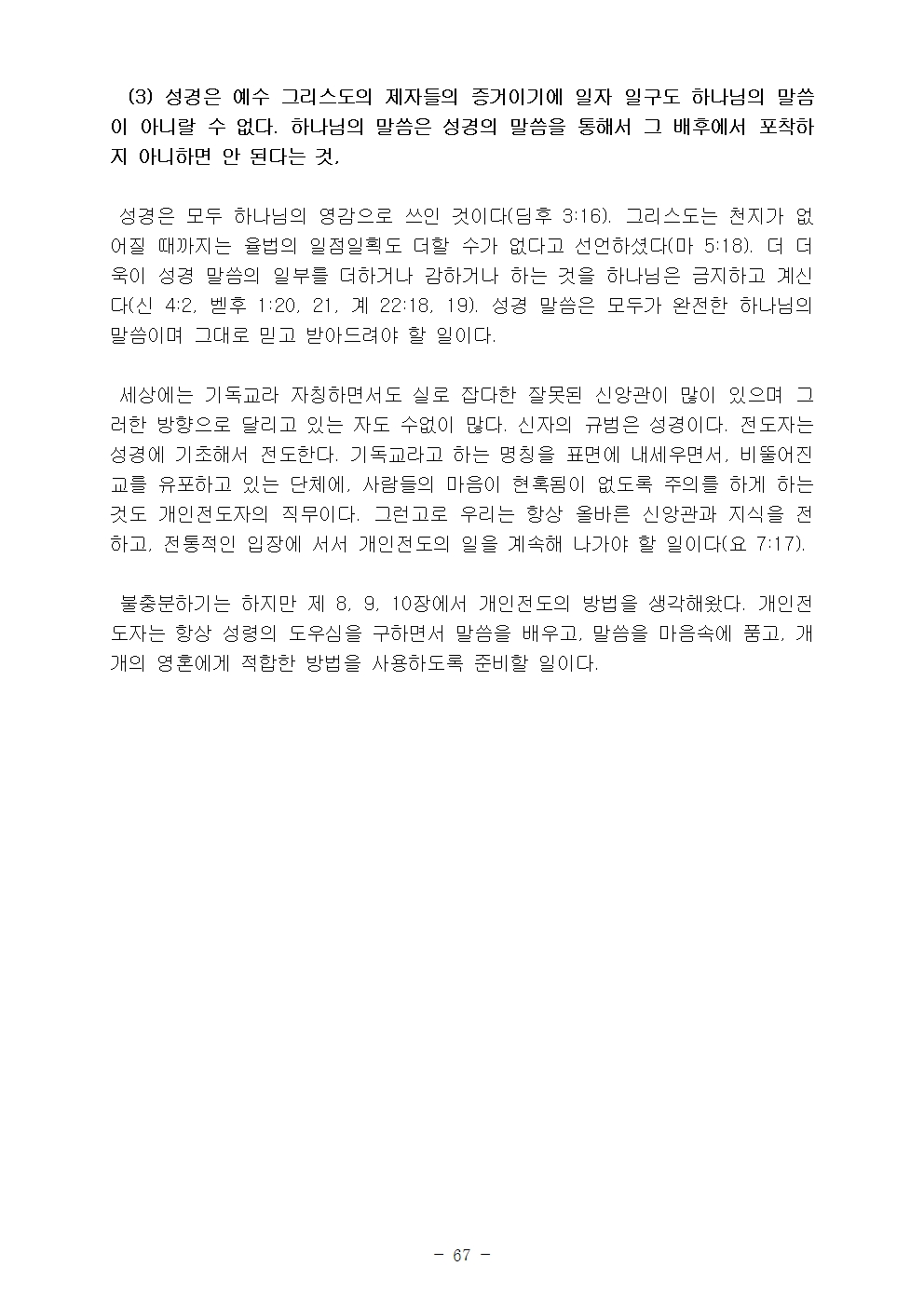 (3) 성경은 예수 그리스도의 제자들의 증거이기에 일자 일구도 하나님의 말씀이 아니랄 수 없다. 하나님의 말씀은 성경의 말씀을 통해서 그 배후에서 포착하지 아니하면 안 된다는 것.

성경은 모두 하나님의 영감으로 쓰인 것이다(딤후 3:16). 그리스도는 천지가 없어질 때까지는 율법의 일점일획도 더할 수가 없다고 선언하셨다(마 5:18). 더 더욱이 성경 말씀의 일부를 더하거나 감하거나 하는 것을 하나님은 금지하고 계신다(신 4:2, 벧후 1:20, 21, 계 22:18, 19). 성경 말씀은 모두가 완전한 하나님의 말씀이며 그대로 믿고 받아드려야 할 일이다.

세상에는 기독교라 자칭하면서도 실로 잡다한 잘못된 신앙관이 많이 있으며 그러한 방향으로 달리고 있는 자도 수없이 많다. 신자의 규범은 성경이다. 전도자는 성경에 기초해서 전도한다. 기독교라고 하는 명칭을 표면에 내세우면서, 비뚤어진 교를 유포하고 있는 단체에, 사람들의 마음이 현혹됨이 없도록 주의를 하게 하는 것도 개인전도자의 직무이다. 그런고로 우리는 항상 올바른 신앙관과 지식을 전하고, 전통적인 입장에 서서 개인전도의 일을 계속해 나가야 할 일이다(요 7:17).

불충분하기는 하지만 제 8, 9, 10장에서 개인전도의 방법을 생각해왔다. 개인전도자는 항상 성령의 도우심을 구하면서 말씀을 배우고, 말씀을 마음속에 품고, 개개의 영혼에게 적합한 방법을 사용하도록 준비할 일이다.

- 67 -